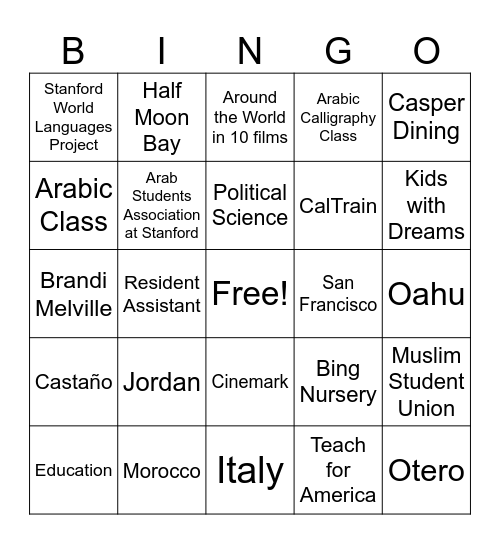 | B | I | N | G | O |
|---|---|---|---|---|
| Stanford World Languages Project | Half Moon Bay | Around the World in 10 films | Arabic Calligraphy Class | Casper Dining |
| Arabic Class | Arab Students Association at Stanford | Political Science | CalTrain | Kids with Dreams |
| Brandi Melville | Resident Assistant | Free! | San Francisco | Oahu |
| Castaño | Jordan | Cinemark | Bing Nursery | Muslim Student Union |
| Education | Morocco | Italy | Teach for America | Otero |